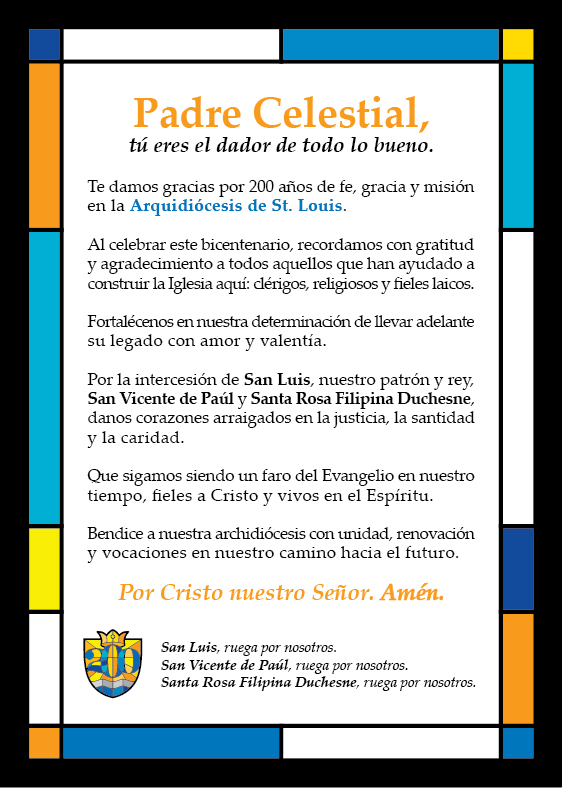 Padre Celestial,
tú eres el dador de todo lo bueno.

Te damos gracias por 200 años de fe, gracia y misión en la Arquidiócesis de St. Louis.

Al celebrar este bicentenario, recordamos con gratitud y agradecimiento a todos aquellos que han ayudado a construir la Iglesia aquí: clérigos, religiosos y fieles laicos.

Fortalécenos en nuestra determinación de llevar adelante su legado con amor y valentía.

Por la intercesión de San Luis, nuestro patrón y rey, San Vicente de Paúl y Santa Rosa Filipina Duchesne, danos corazones arraigados en la justicia, la santidad y la caridad.

Que sigamos siendo un faro del Evangelio en nuestro tiempo, fieles a Cristo y vivos en el Espíritu.

Bendice a nuestra archidiócesis con unidad, renovación y vocaciones en nuestro camino hacia el futuro.

Por Cristo nuestro Señor. Amén.

200

San Luis, ruega por nosotros.
San Vicente de Paúl, ruega por nosotros.
Santa Rosa Filipina Duchesne, ruega por nosotros.